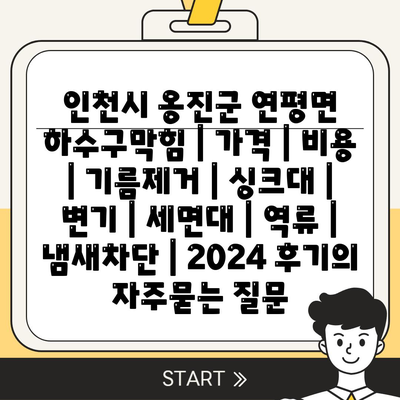 인천시 옹진군 연평면 하수구막힘 | 가격 | 비용 | 기름제거 | 싱크대 | 변기 | 세면대 | 역류 | 냄새차단 | 2024 후기의 자주묻는 질문

START »